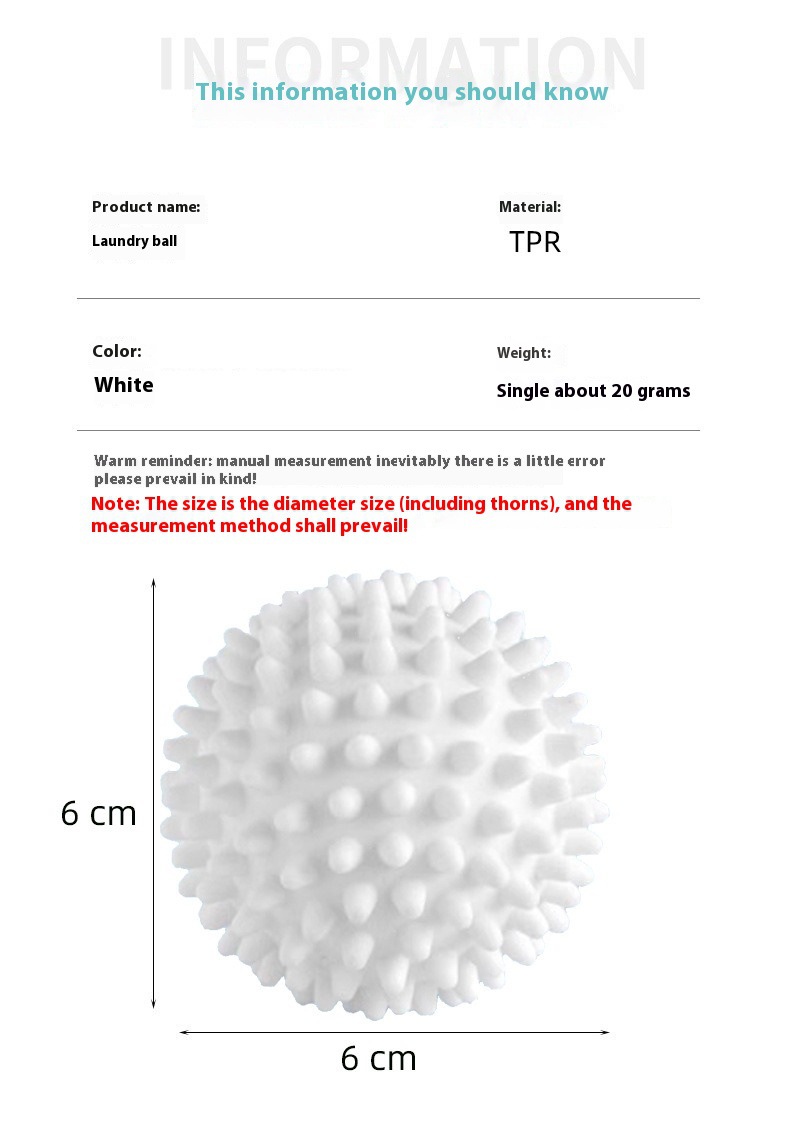 INFORMATION
This information you should know

Product name:
Laundry ball

Material:
TPR

Color:
White

Weight:
Single about 20 grams

Warm reminder: manual measurement inevitably there is a little error please prevail in kind!
Note: The size is the diameter size (including thorns), and the measurement method shall prevail!

6 cm

6 cm